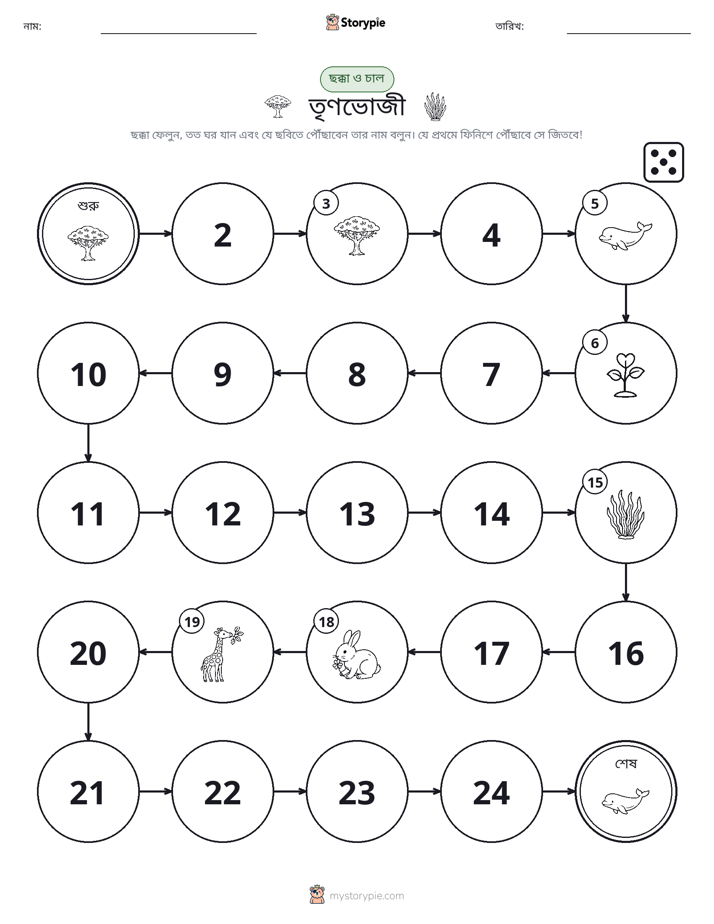 নাম: ____ Storypie তারিখ: ____

ছক্কা ও চাল

তৃণভোজী

ছক্কা ফেলুন, তত ঘর যান এবং যে ছবিতে পৌঁছাবেন তার নাম বলুন। যে প্রথমে ফিনিশে পৌঁছাবে সে জিতবে!

শুরু

2

3

4

5

6

7

8

9

10

11

12

13

14

15

16

17

18

19

20

21

22

23

24

শেষ

mystorypie.com